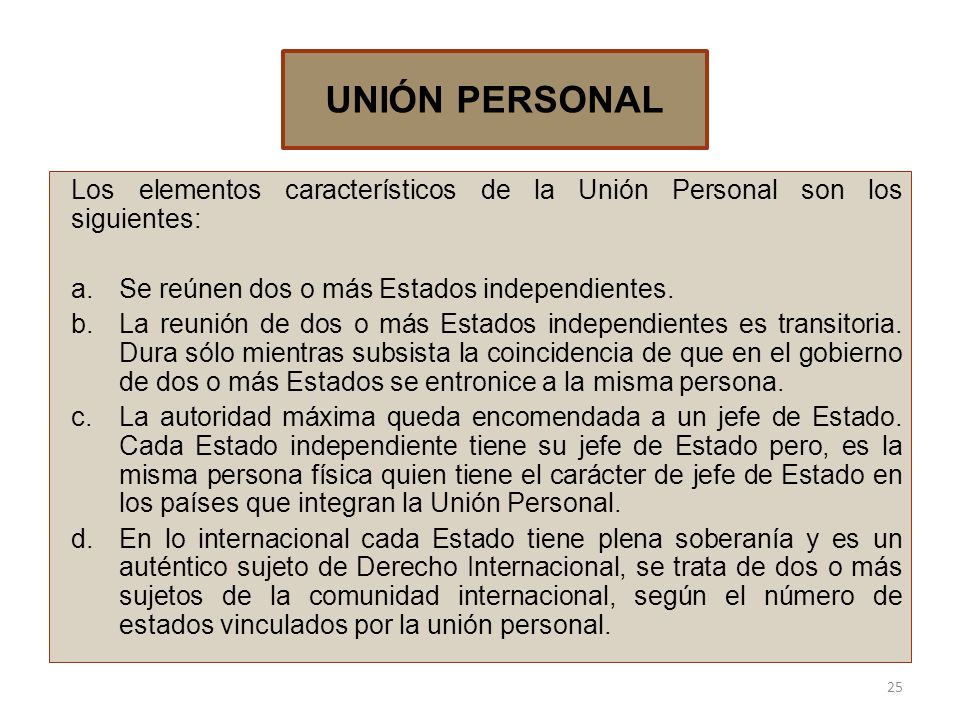 UNIÓN PERSONAL

Los elementos característicos de la Unión Personal son los siguientes:

a. Se reúnen dos o más Estados independientes.
b. La reunión de dos o más Estados independientes es transitoria. Dura sólo mientras subsista la coincidencia de que en el gobierno de dos o más Estados se entronice a la misma persona.
c. La autoridad máxima queda encomendada a un jefe de Estado. Cada Estado independiente tiene su jefe de Estado pero, es la misma persona física quien tiene el carácter de jefe de Estado en los países que integran la Unión Personal.
d. En lo internacional cada Estado tiene plena soberanía y es un auténtico sujeto de Derecho Internacional, se trata de dos o más sujetos de la comunidad internacional, según el número de estados vinculados por la unión personal.

25